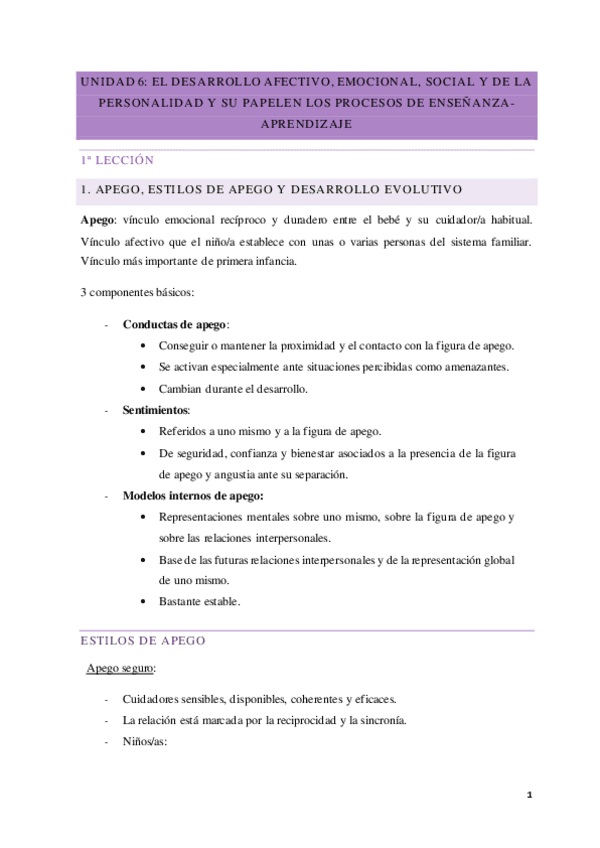 UNIDAD 6: EL DESARROLLO AFECTIVO, EMOCIONAL, SOCIAL Y DE LA PERSONALIDAD Y SU PAPELEN LOS PROCESOS DE ENSEÑANZA-APRENDIZAJE

1ª LECCIÓN

1. APEGO, ESTILOS DE APEGO Y DESARROLLO EVOLUTIVO

Apego: vínculo emocional recíproco y duradero entre el bebé y su cuidador/a habitual. Vínculo afectivo que el niño/a establece con unas o varias personas del sistema familiar. Vínculo más importante de primera infancia.

3 componentes básicos:

- Conductas de apego:
  • Conseguir o mantener la proximidad y el contacto con la figura de apego.
  • Se activan especialmente ante situaciones percibidas como amenazantes.
  • Cambian durante el desarrollo.
- Sentimientos:
  • Referidos a uno mismo y a la figura de apego.
  • De seguridad, confianza y bienestar asociados a la presencia de la figura de apego y angustia ante su separación.
- Modelos internos de apego:
  • Representaciones mentales sobre uno mismo, sobre la figura de apego y sobre las relaciones interpersonales.
  • Base de las futuras relaciones interpersonales y de la representación global de uno mismo.
  • Bastante estable.

ESTILOS DE APEGO

Apego seguro:

- Cuidadores sensibles, disponibles, coherentes y eficaces.
- La relación está marcada por la reciprocidad y la sincronía.
- Niños/as:

1